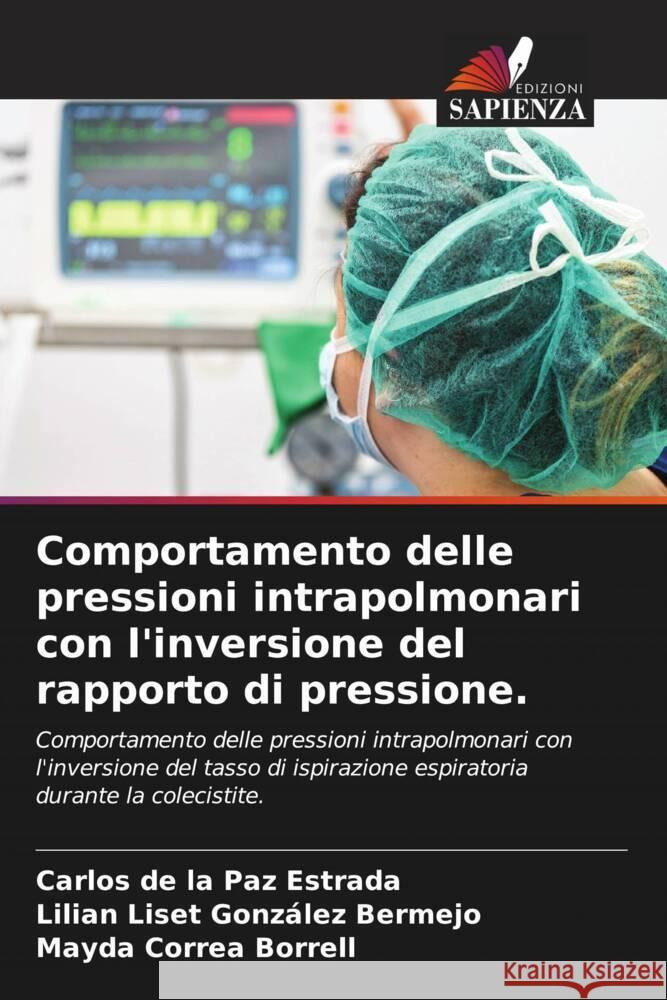 EDIZIONI
SAPIENZA

Comportamento delle pressioni intrapolmonari con l'inversione del rapporto di pressione.

Comportamento delle pressioni intrapolmonari con l'inversione del tasso di ispirazione espiratoria durante la colecistite.

Carlos de la Paz Estrada
Lilian Liset González Bermejo
Mayda Correa Borrell